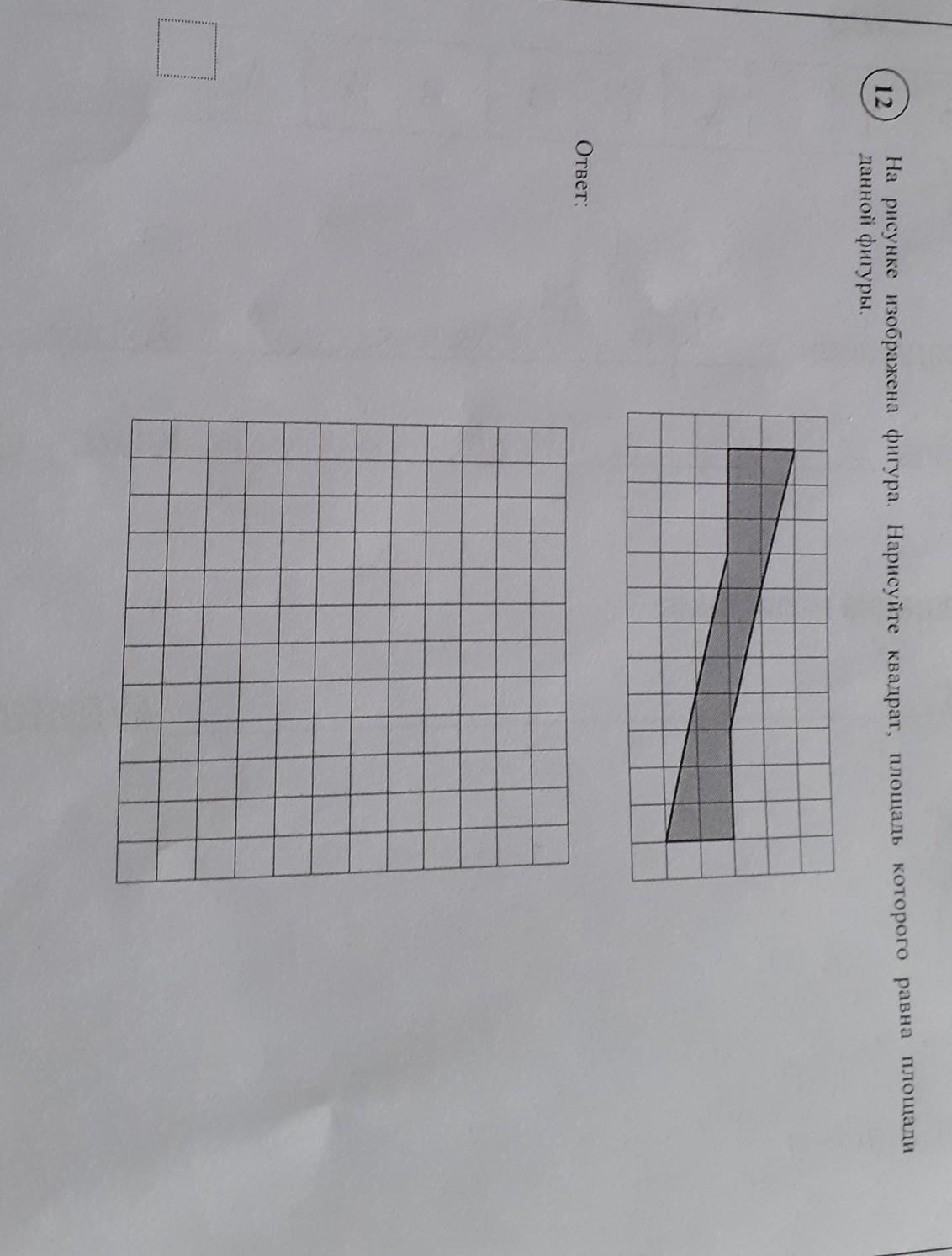 12

На рисунке изображена фигура. Нарисуйте квадрат, площадь которого равна площади данной фигуры.

Ответ: